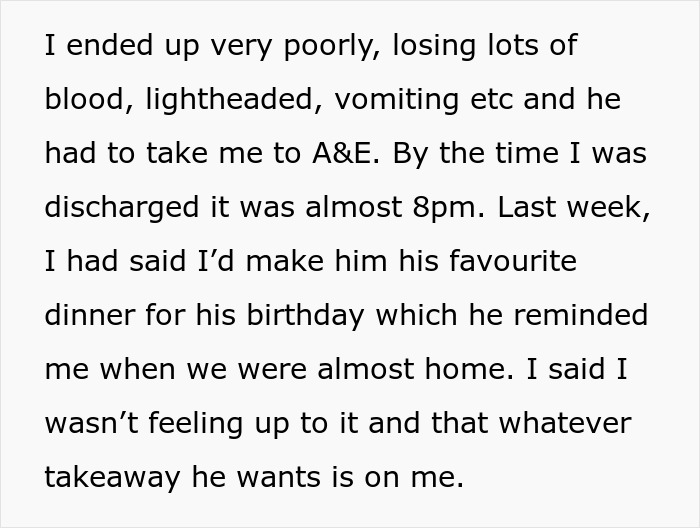 I ended up very poorly, losing lots of blood, lightheaded, vomiting etc and he had to take me to A&E. By the time I was discharged it was almost 8pm. Last week, I had said I’d make him his favourite dinner for his birthday which he reminded me when we were almost home. I said I wasn’t feeling up to it and that whatever takeaway he wants is on me.